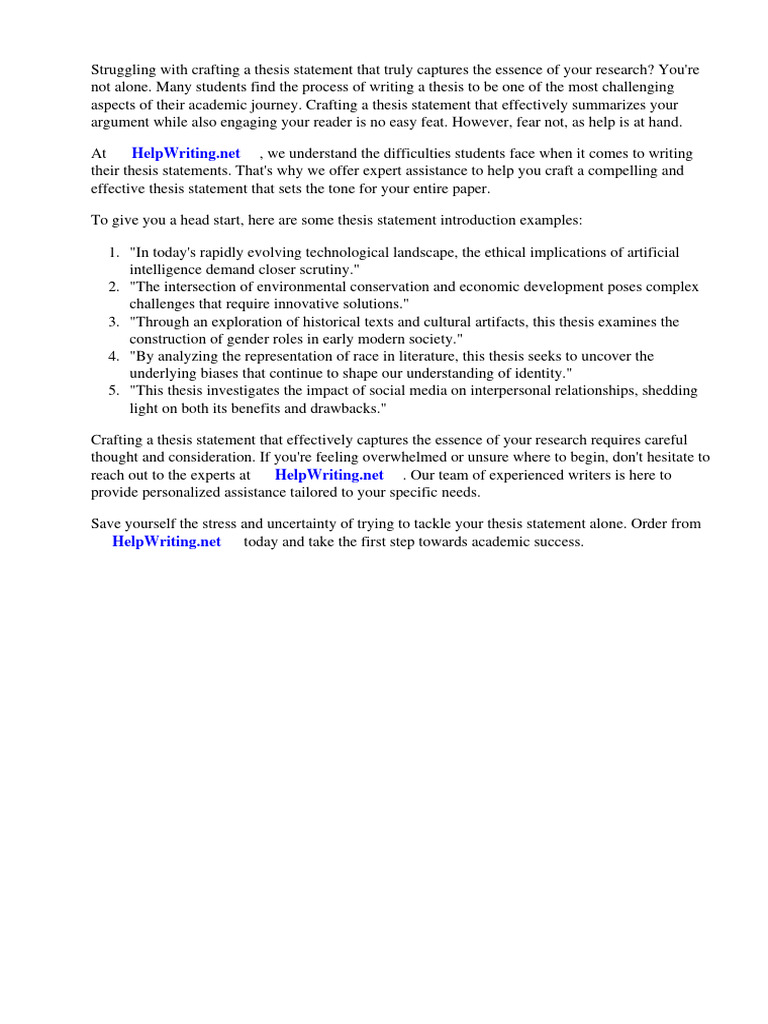 Struggling with crafting a thesis statement that truly captures the essence of your research? You're not alone. Many students find the process of writing a thesis to be one of the most challenging aspects of their academic journey. Crafting a thesis statement that effectively summarizes your argument while also engaging your reader is no easy feat. However, fear not, as help is at hand.

At HelpWriting.net , we understand the difficulties students face when it comes to writing their thesis statements. That's why we offer expert assistance to help you craft a compelling and effective thesis statement that sets the tone for your entire paper.

To give you a head start, here are some thesis statement introduction examples:

1. "In today's rapidly evolving technological landscape, the ethical implications of artificial intelligence demand closer scrutiny."
2. "The intersection of environmental conservation and economic development poses complex challenges that require innovative solutions."
3. "Through an exploration of historical texts and cultural artifacts, this thesis examines the construction of gender roles in early modern society."
4. "By analyzing the representation of race in literature, this thesis seeks to uncover the underlying biases that continue to shape our understanding of identity."
5. "This thesis investigates the impact of social media on interpersonal relationships, shedding light on both its benefits and drawbacks."

Crafting a thesis statement that effectively captures the essence of your research requires careful thought and consideration. If you're feeling overwhelmed or unsure where to begin, don't hesitate to reach out to the experts at HelpWriting.net . Our team of experienced writers is here to provide personalized assistance tailored to your specific needs.

Save yourself the stress and uncertainty of trying to tackle your thesis statement alone. Order from HelpWriting.net today and take the first step towards academic success.